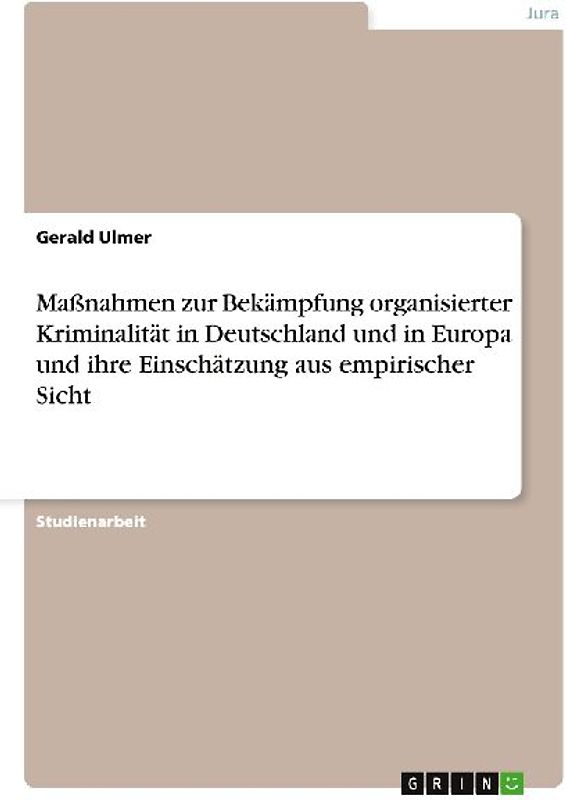 Jura

Gerald Ulmer

Maßnahmen zur Bekämpfung organisierter Kriminalität in Deutschland und in Europa und ihre Einschätzung aus empirischer Sicht

Studienarbeit

GRIN